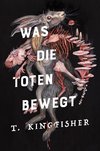 WAS
DIE
TOTEN
BEWEGT

T. KINGFISHER